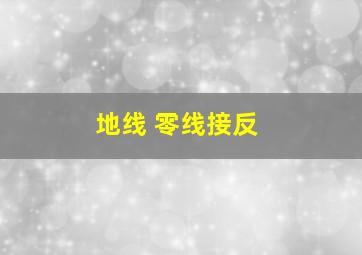 地线 零线接反